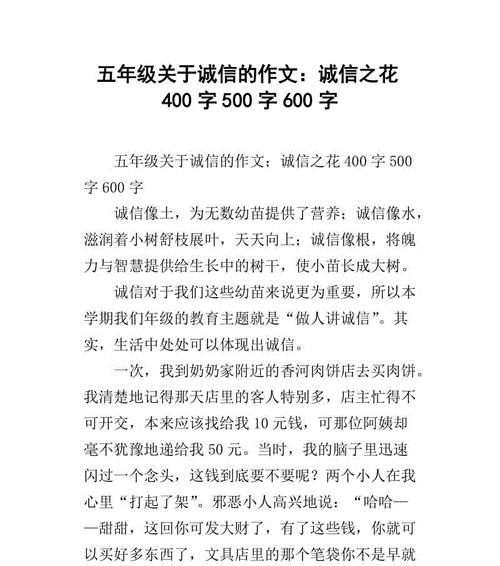 五年级关于诚信的作文：诚信之花 400 字 500 字 600 字

五年级关于诚信的作文：诚信之花 400 字 500 字 600 字

诚信像土，为无数幼苗提供了营养；诚信像水，滋润着小树舒枝展叶，天天向上；诚信像根，将魄力与智慧提供给生长中的树干，使小苗长成大树。

诚信对于我们这些幼苗来说更为重要，所以本学期我们年级的教育主题就是“做人讲诚信”。其实，生活中处处可以体现出诚信。

一次，我到奶奶家附近的香河肉饼店去买肉饼。我清楚地记得那天店里的客人特别多，店主忙得不可开交，本来应该找给我 10 元钱，可那位阿姨却毫不犹豫地递给我 50 元。当时，我的脑子里迅速闪过一个念头，这钱到底要不要呢？两个小人在我心里“打起了架”。邪恶小人高兴地说：“哈哈——甜甜，这回你可发大财了，有了这些钱，你就可以买好多东西了，文具店里的那个笔袋你不是早就